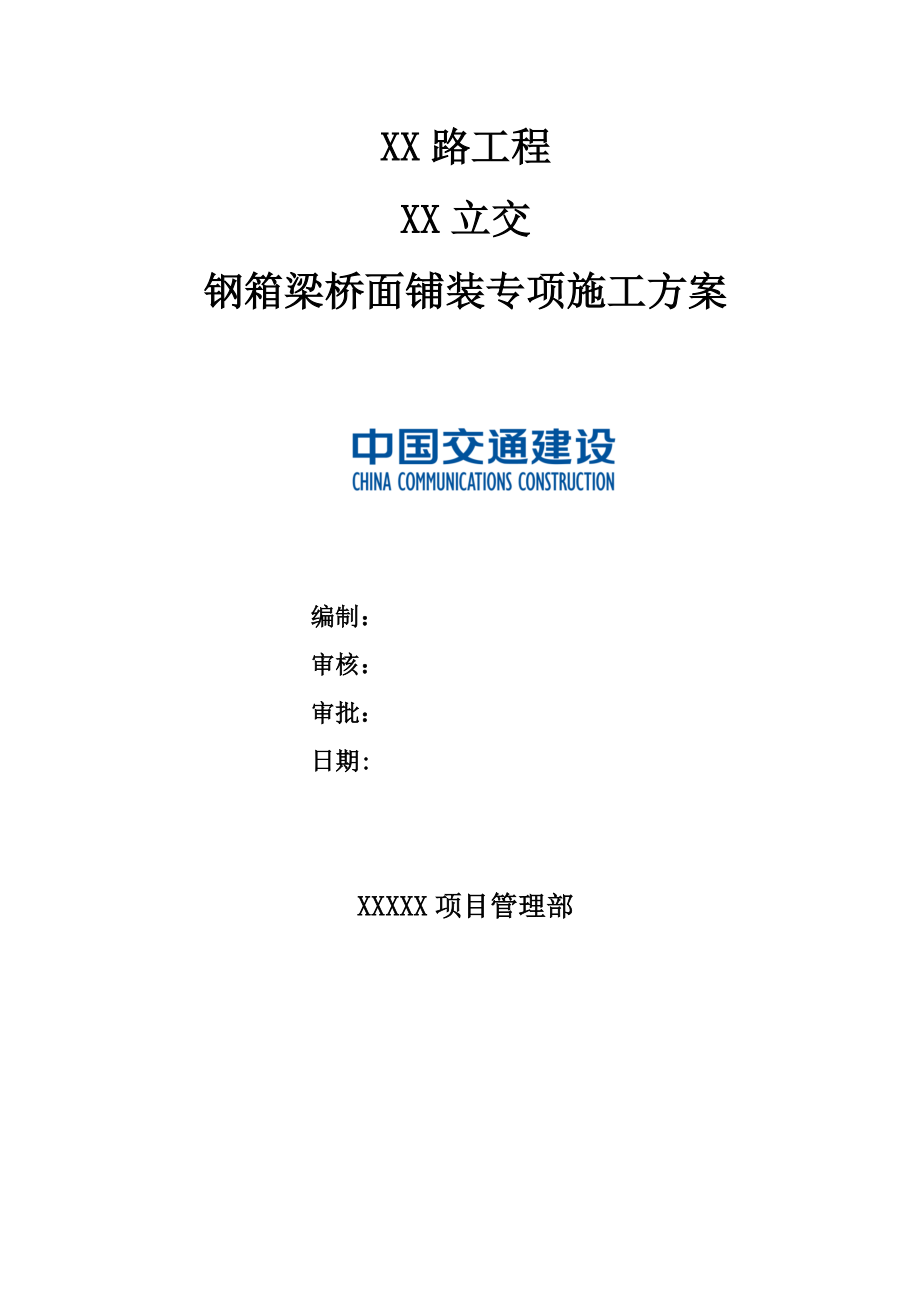 XX 路工程

XX 立交

钢箱梁桥面铺装专项施工方案

中国交通建设
CHINA COMMUNICATIONS CONSTRUCTION

编制：

审核：

审批：

日期:

XXXXX 项目管理部